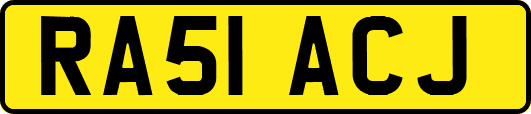 RA51 ACJ